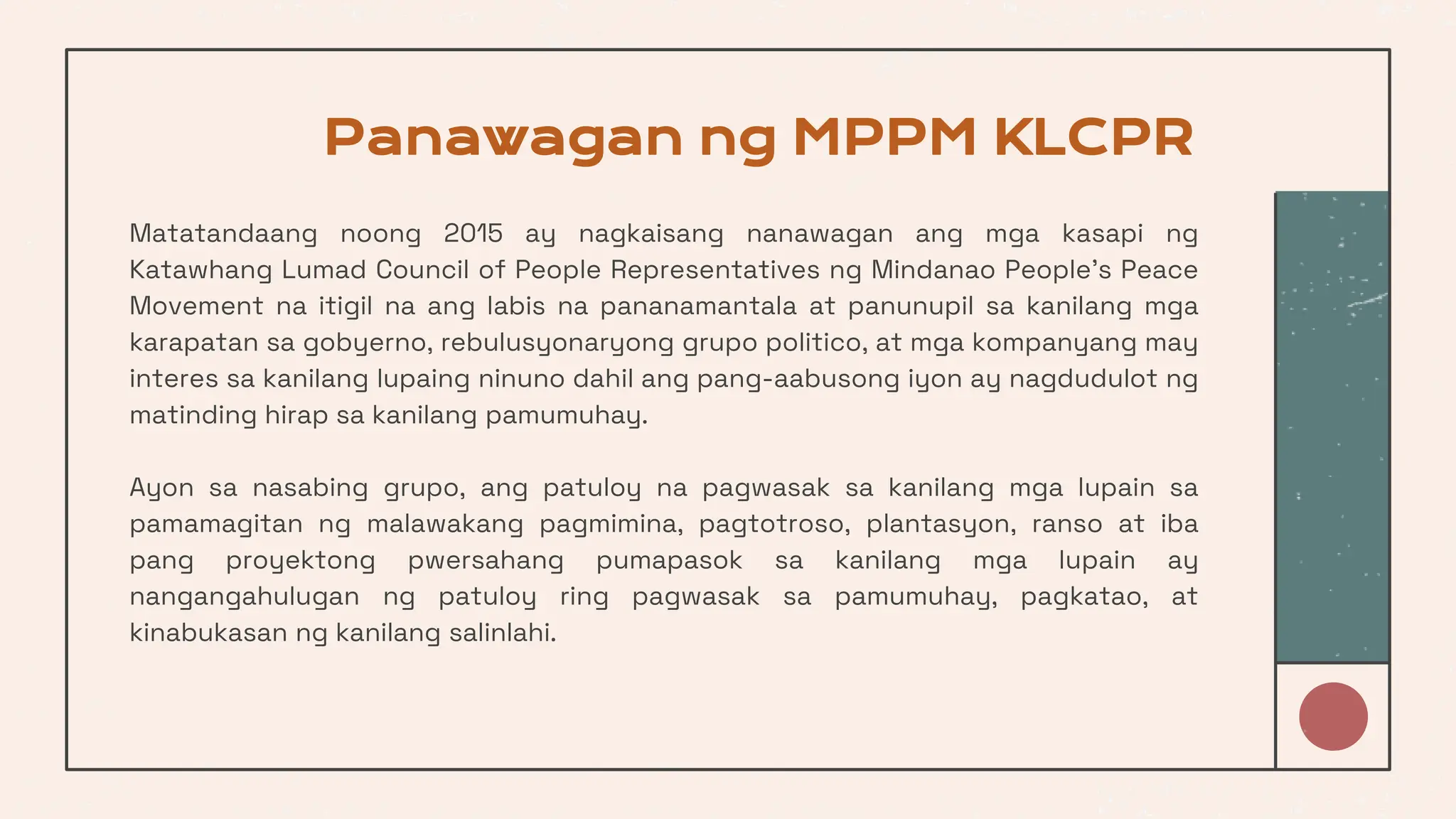 Panawagan ng MPPM KLCPR

Matatandaang noong 2015 ay nagkaisang nanawagan ang mga kasapi ng Katawhang Lumad Council of People Representatives ng Mindanao People's Peace Movement na itigil na ang labis na pananamantala at panunupil sa kanilang mga karapatan sa gobyerno, rebulusyonaryong grupo politico, at mga kompanyang may interes sa kanilang lupaing ninuno dahil ang pang-aabusong iyon ay nagdudulot ng matinding hirap sa kanilang pamumuhay.

Ayon sa nasabing grupo, ang patuloy na pagwasak sa kanilang mga lupain sa pamamagitan ng malawakang pagmimina, pagtotroso, plantasyon, ranso at iba pang proyektong pwersahang pumapasok sa kanilang mga lupain ay nangangahulugan ng patuloy ring pagwasak sa pamumuhay, pagkatao, at kinabukasan ng kanilang salinlahi.